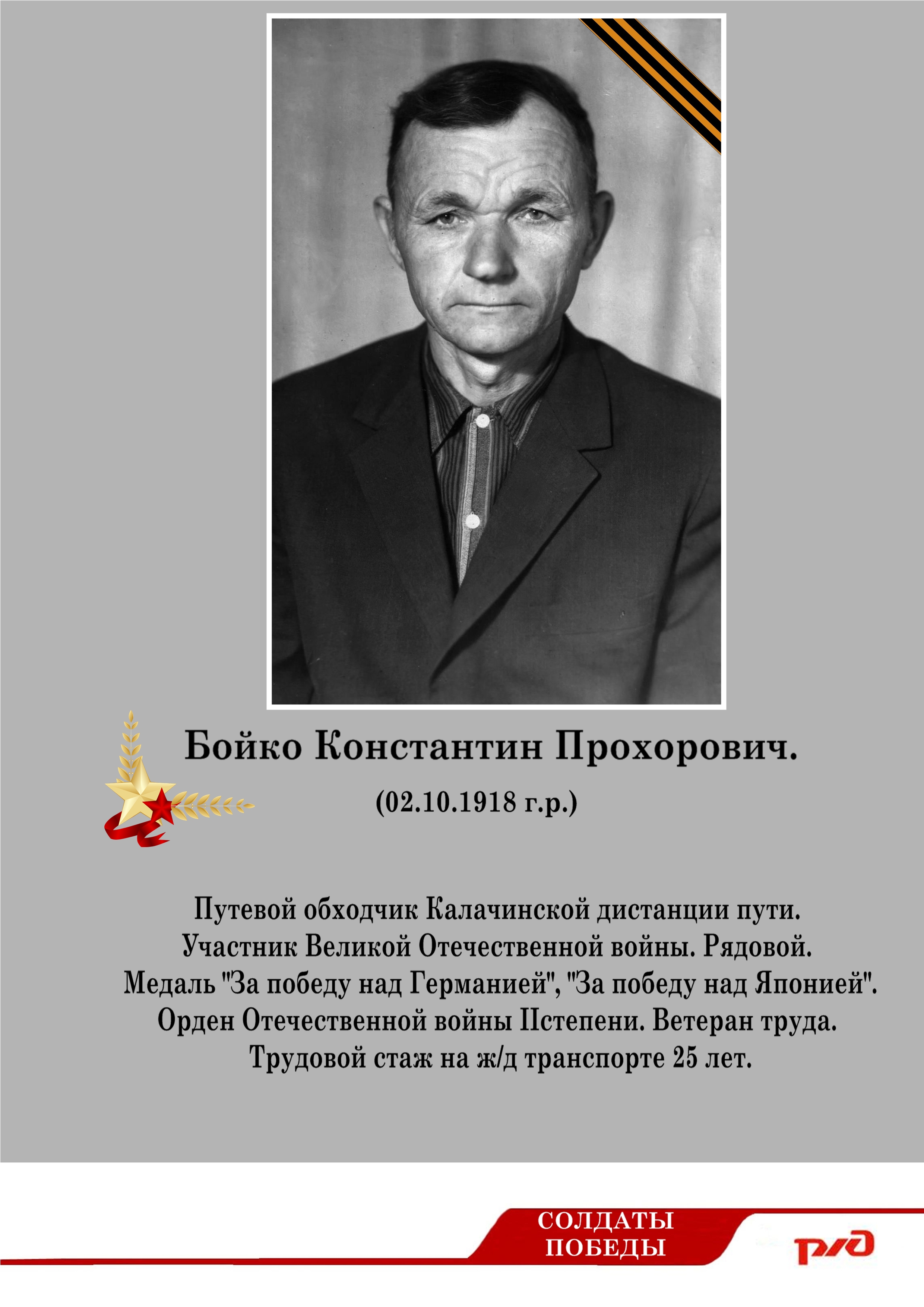 Бойко Константин Прохорович.

(02.10.1918 г.р.)

Путевой обходчик Калачинской дистанции пути.
Участник Великой Отечественной войны. Рядовой.
Медаль "За победу над Германией", "За победу над Японией".
Орден Отечественной войны IIстепени. Ветеран труда.
Трудовой стаж на ж/д транспорте 25 лет.

СОЛДАТЫ
ПОБЕДЫ

РЖД